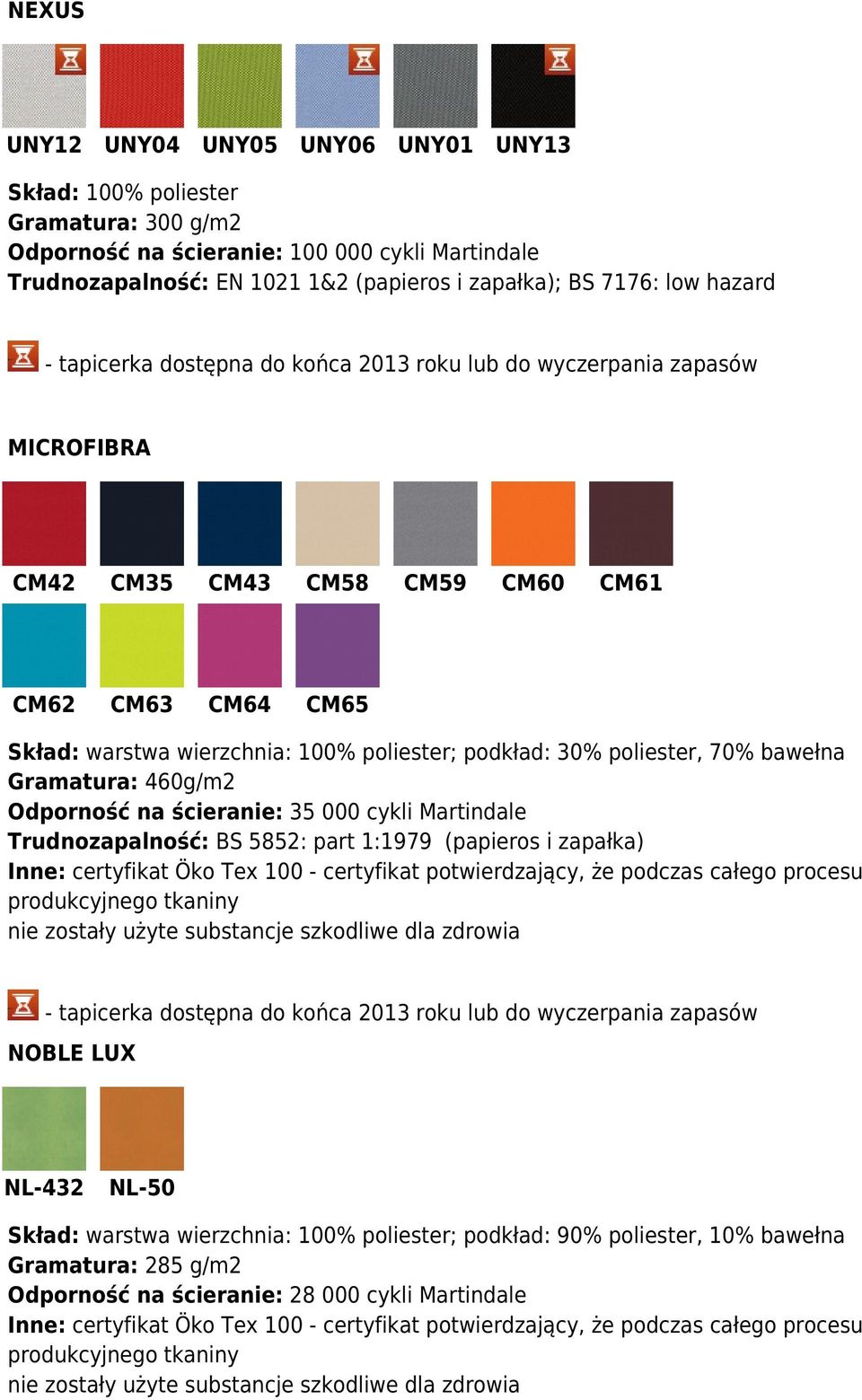 NEXUS

UNY12 UNY04 UNY05 UNY06 UNY01 UNY13

Skład: 100% poliester
Gramatura: 300 g/m2
Odporność na ścieranie: 100 000 cykli Martindale
Trudnozapalność: EN 1021 1&2 (papieros i zapałka); BS 7176: low hazard

- tapicerka dostępna do końca 2013 roku lub do wyczerpania zapasów

MICROFIBRA

CM42 CM35 CM43 CM58 CM59 CM60 CM61

CM62 CM63 CM64 CM65

Skład: warstwa wierzchnia: 100% poliester; podkład: 30% poliester, 70% bawełna
Gramatura: 460g/m2
Odporność na ścieranie: 35 000 cykli Martindale
Trudnozapalność: BS 5852: part 1:1979 (papieros i zapałka)
Inne: certyfikat Öko Tex 100 - certyfikat potwierdzający, że podczas całego procesu produkcyjnego tkaniny
nie zostały użyte substancje szkodliwe dla zdrowia

- tapicerka dostępna do końca 2013 roku lub do wyczerpania zapasów

NOBLE LUX

NL-432 NL-50

Skład: warstwa wierzchnia: 100% poliester; podkład: 90% poliester, 10% bawełna
Gramatura: 285 g/m2
Odporność na ścieranie: 28 000 cykli Martindale
Inne: certyfikat Öko Tex 100 - certyfikat potwierdzający, że podczas całego procesu produkcyjnego tkaniny
nie zostały użyte substancje szkodliwe dla zdrowia